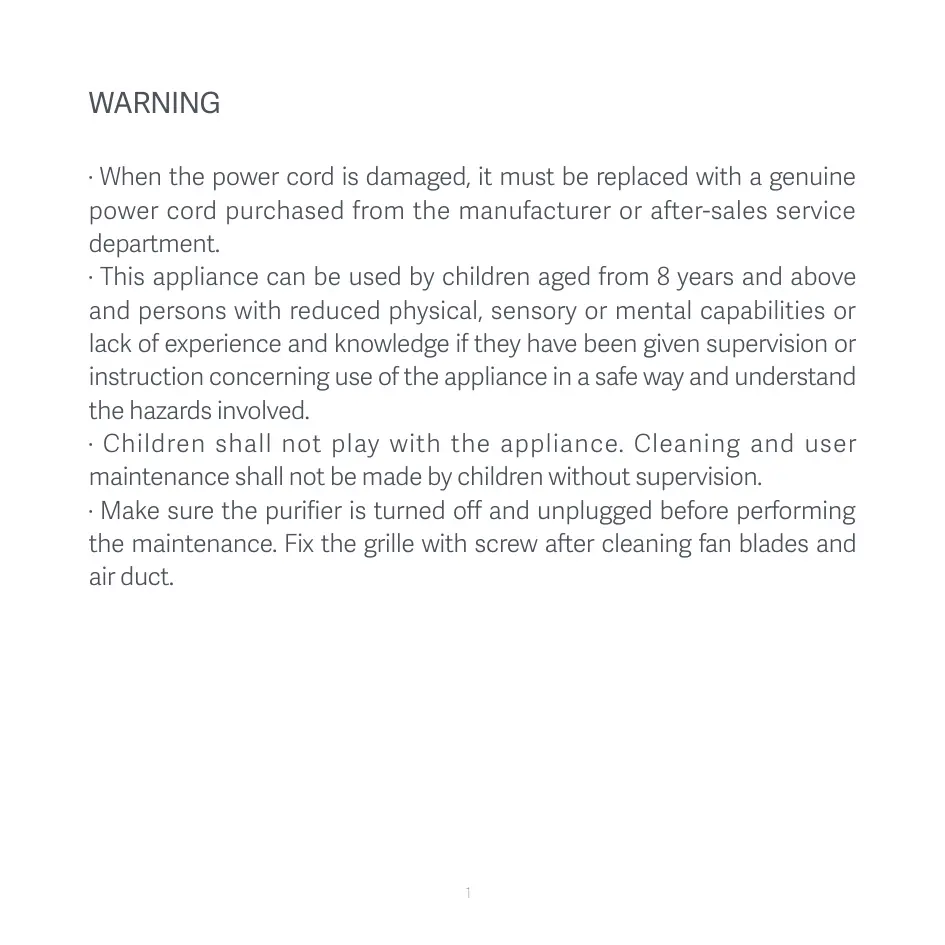 WARNING

· When the power cord is damaged, it must be replaced with a genuine power cord purchased from the manufacturer or after-sales service department.
· This appliance can be used by children aged from 8 years and above and persons with reduced physical, sensory or mental capabilities or lack of experience and knowledge if they have been given supervision or instruction concerning use of the appliance in a safe way and understand the hazards involved.
· Children shall not play with the appliance. Cleaning and user maintenance shall not be made by children without supervision.
· Make sure the purifier is turned off and unplugged before performing the maintenance. Fix the grille with screw after cleaning fan blades and air duct.

1